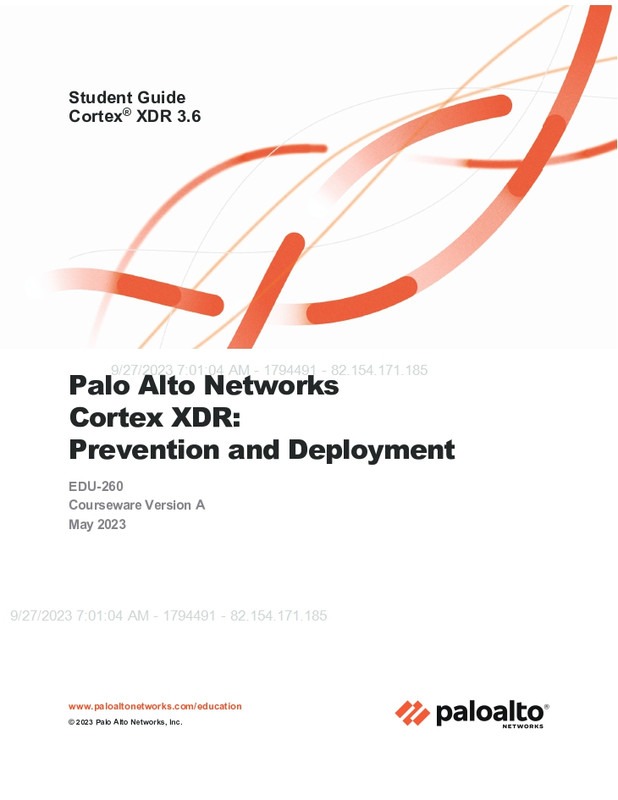 Student Guide
Cortex® XDR 3.6

9/27/2023 7:01:04 AM - 1794491 - 82.154.171.185

Palo Alto Networks
Cortex XDR:
Prevention and Deployment

EDU-260
Courseware Version A
May 2023

9/27/2023 7:01:04 AM - 1794491 - 82.154.171.185

www.paloaltonetworks.com/education
© 2023 Palo Alto Networks, Inc.

paloalto®
NETWORKS